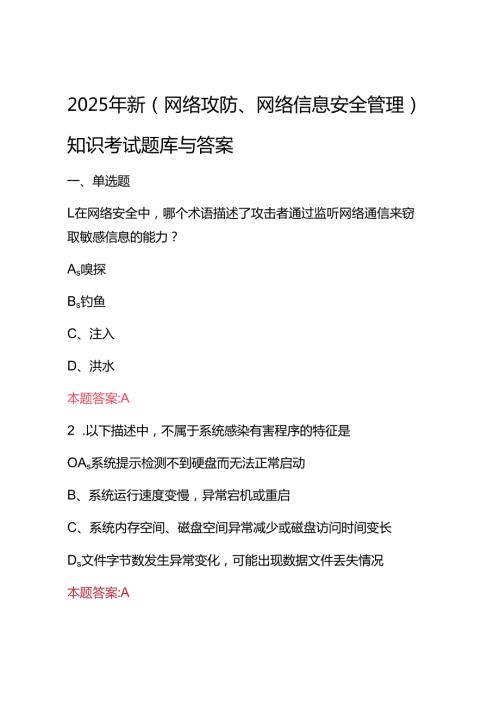 2025年新（网络攻防、网络信息安全管理）知识考试题库与答案

一、单选题

L在网络安全中，哪个术语描述了攻击者通过监听网络通信来窃取敏感信息的能力？

A$_s$嗅探

B$_s$钓鱼

C、注入

D、洪水

本题答案:A

2 .以下描述中，不属于系统感染有害程序的特征是

OA$_s$系统提示检测不到硬盘而无法正常启动

B、系统运行速度变慢，异常宕机或重启

C、系统内存空间、磁盘空间异常减少或磁盘访问时间变长

D$_s$文件字节数发生异常变化，可能出现数据文件丢失情况

本题答案:A